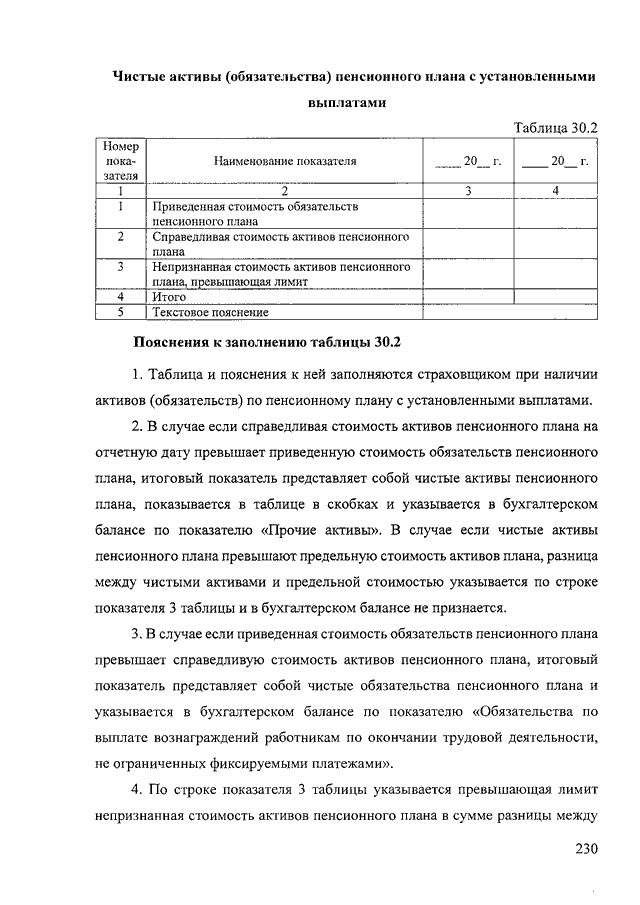 Чистые активы (обязательства) пенсионного плана с установленными выплатами

Таблица 30.2

| Номер показателя | Наименование показателя | ____ 20__ г. | ____ 20__ г. |
|---|---|---|---|
| 1 | 2 | 3 | 4 |
| 1 | Приведенная стоимость обязательств пенсионного плана | | |
| 2 | Справедливая стоимость активов пенсионного плана | | |
| 3 | Непризнанная стоимость активов пенсионного плана, превышающая лимит | | |
| 4 | Итого | | |
| 5 | Текстовое пояснение | | |

Пояснения к заполнению таблицы 30.2

1. Таблица и пояснения к ней заполняются страховщиком при наличии активов (обязательств) по пенсионному плану с установленными выплатами.

2. В случае если справедливая стоимость активов пенсионного плана на отчетную дату превышает приведенную стоимость обязательств пенсионного плана, итоговый показатель представляет собой чистые активы пенсионного плана, показывается в таблице в скобках и указывается в бухгалтерском балансе по показателю «Прочие активы». В случае если чистые активы пенсионного плана превышают предельную стоимость активов плана, разница между чистыми активами и предельной стоимостью указывается по строке показателя 3 таблицы и в бухгалтерском балансе не признается.

3. В случае если приведенная стоимость обязательств пенсионного плана превышает справедливую стоимость активов пенсионного плана, итоговый показатель представляет собой чистые обязательства пенсионного плана и указывается в бухгалтерском балансе по показателю «Обязательства по выплате вознаграждений работникам по окончании трудовой деятельности, не ограниченных фиксируемыми платежами».

4. По строке показателя 3 таблицы указывается превышающая лимит непризнанная стоимость активов пенсионного плана в сумме разницы между

230